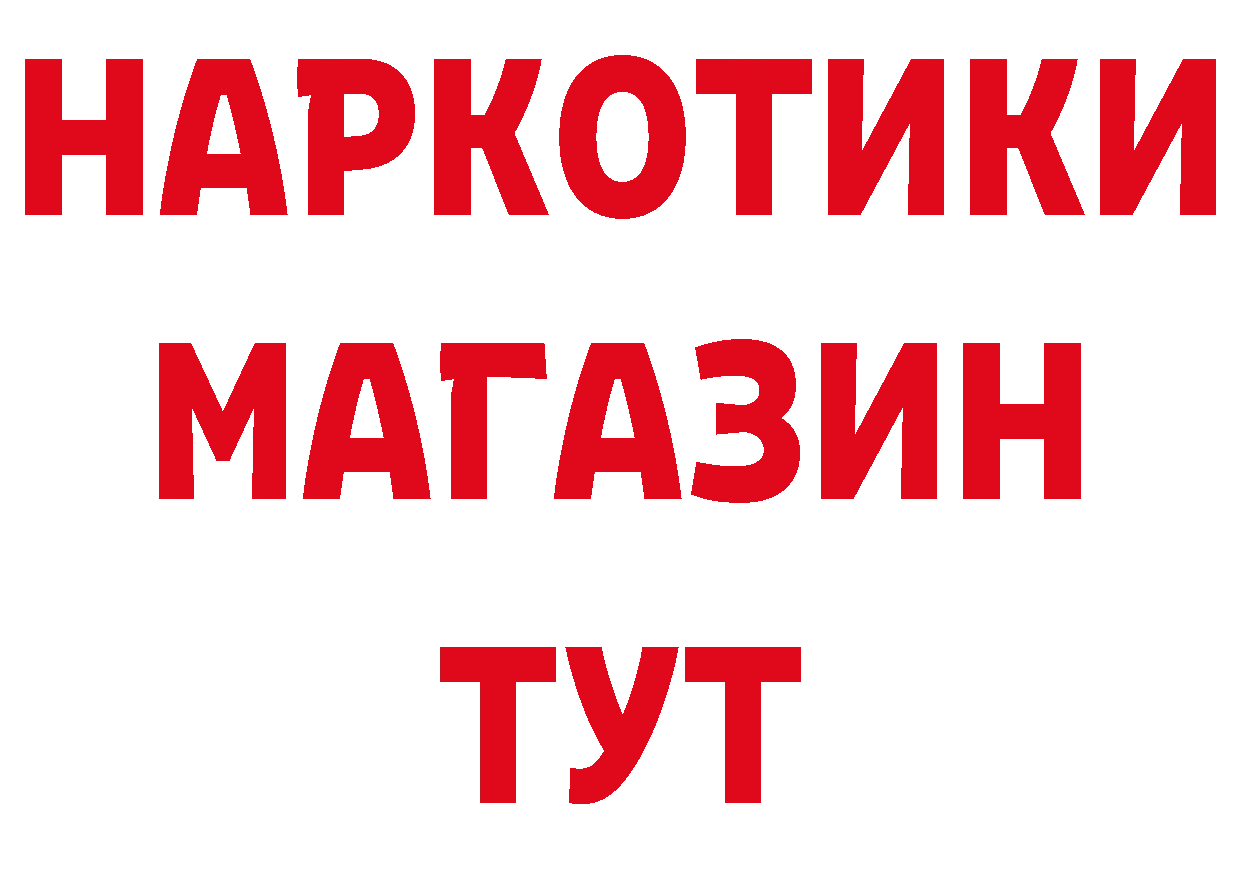 НАРКОТИКИ
МАГАЗИН
ТУТ